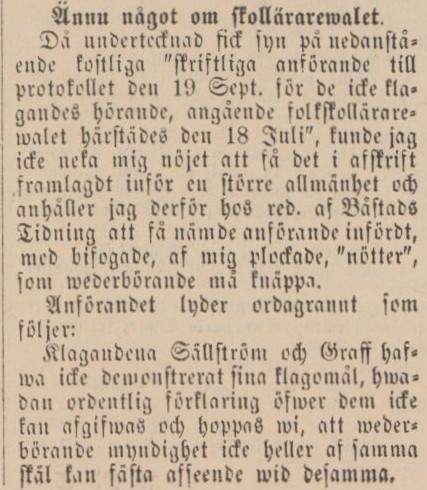 Ännu något om skollärarewalet.

Då undertecknad fick syn på nedanstående kostliga "skriftliga anförande till protokollet den 19 Sept. för de icke klagandes hörande, angående folkskollärarewalet härstädes den 18 Juli", kunde jag icke neka mig nöjet att få det i afskrift framlagdt inför en större allmänhet och anhåller jag derför hos red. af Båstads Tidning att få nämde anförande infördt, med bifogade, af mig plockade, "nötter", som wederbörande må knäppa.

Anförandet lyder ordagrannt som följer:

Klagandena Sällström och Graff hafwa icke demonstrerat sina klagomål, hwadan ordentlig förklaring öfwer dem icke kan afgifwas och hoppas wi, att wederbörande myndighet icke heller af samma skäl kan fästa afseende wid desamma.